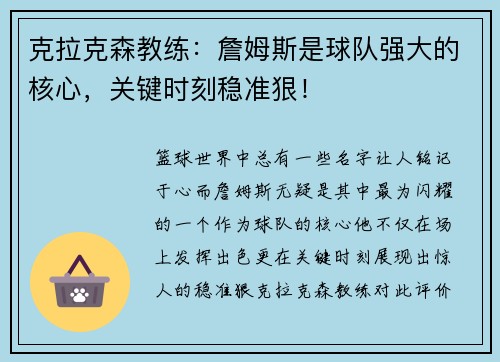 克拉克森教练：詹姆斯是球队强大的核心，关键时刻稳准狠！

篮球世界中总有一些名字让人铭记于心而詹姆斯无疑是其中最为闪耀的一个作为球队的核心他不仅在场上发挥出色更在关键时刻展现出惊人的稳准狠克拉克森教练对此评价